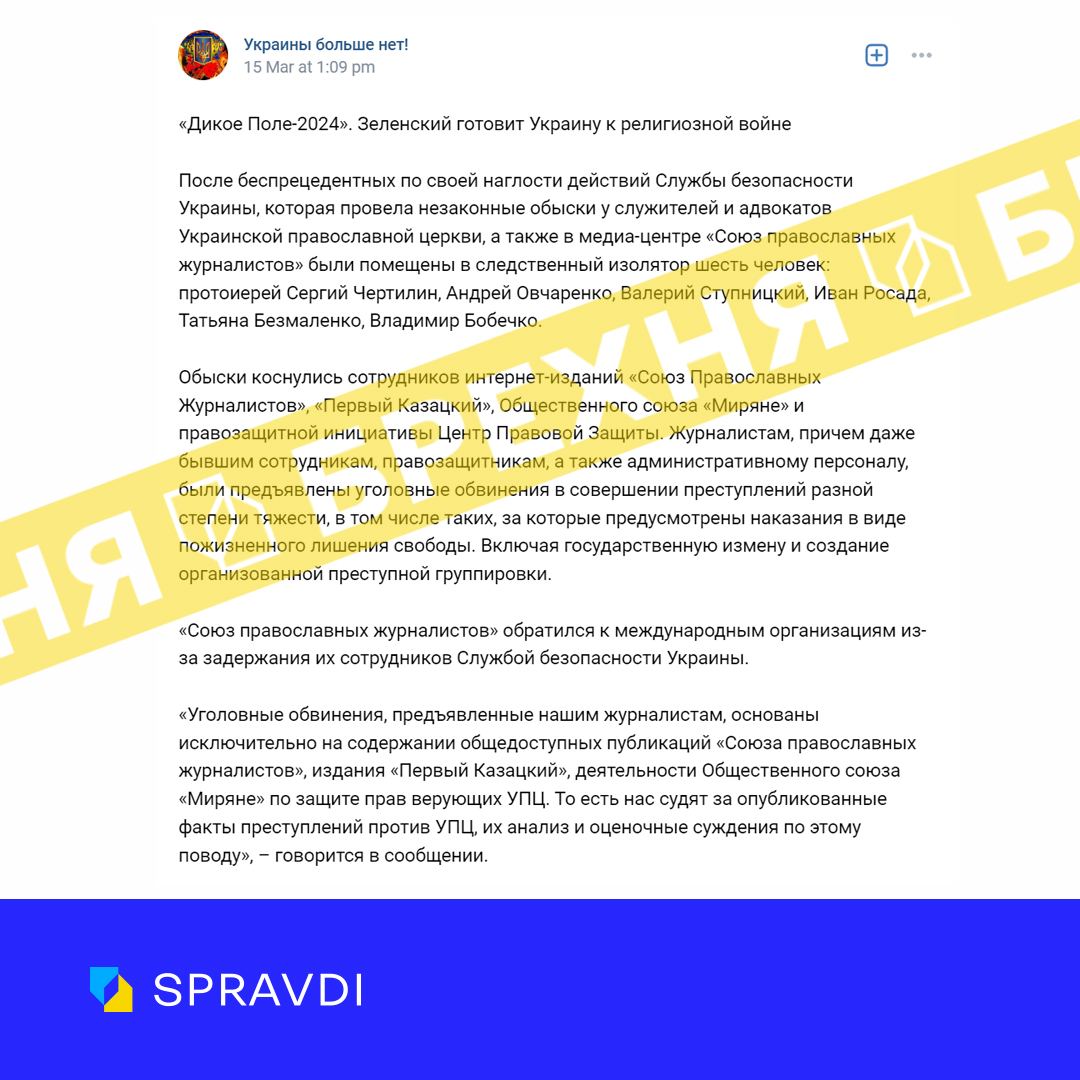 Украины больше нет!
15 Mar at 1:09 pm

«Дикое Поле-2024». Зеленский готовит Украину к религиозной войне

После беспрецедентных по своей наглости действий Службы безопасности Украины, которая провела незаконные обыски у служителей и адвокатов Украинской православной церкви, а также в медиа-центре «Союз православных журналистов» были помещены в следственный изолятор шесть человек: протоиерей Сергий Чертилин, Андрей Овчаренко, Валерий Ступницкий, Иван Росада, Татьяна Безмаленко, Владимир Бобечко.

Обыски коснулись сотрудников интернет-изданий «Союз Православных Журналистов», «Первый Казацкий», Общественного союза «Миряне» и правозащитной инициативы Центр Правовой Защиты. Журналистам, причем даже бывшим сотрудникам, правозащитникам, а также административному персоналу, были предъявлены уголовные обвинения в совершении преступлений разной степени тяжести, в том числе таких, за которые предусмотрены наказания в виде пожизненного лишения свободы. Включая государственную измену и создание организованной преступной группировки.

«Союз православных журналистов» обратился к международным организациям из-за задержания их сотрудников Службой безопасности Украины.

«Уголовные обвинения, предъявленные нашим журналистам, основаны исключительно на содержании общедоступных публикаций «Союза православных журналистов», издания «Первый Казацкий», деятельности Общественного союза «Миряне» по защите прав верующих УПЦ. То есть нас судят за опубликованные факты преступлений против УПЦ, их анализ и оценочные суждения по этому поводу», – говорится в сообщении.

НЯ БРЕХНЯ Б

SPRAVDI